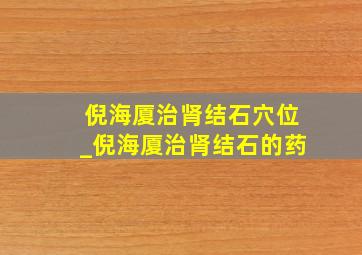 倪海厦治肾结石穴位
_倪海厦治肾结石的药